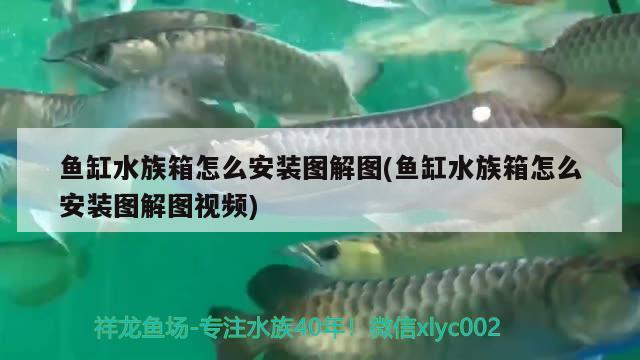 鱼缸水族箱怎么安装图解图(鱼缸水族箱怎么安装图解图视频)

祥龙鱼场-专注水族40年！微信xlyc002